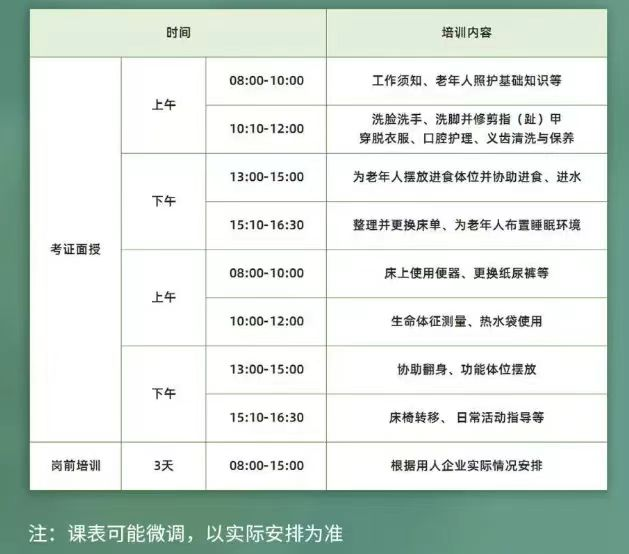 | 时间 | | | 培训内容 |
|---|---|---|---|
| 考证面授 | 上午 | 08:00-10:00 | 工作须知、老年人照护基础知识等 |
| | | 10:10-12:00 | 洗脸洗手、洗脚并修剪指（趾）甲 穿脱衣服、口腔护理、义齿清洗与保养 |
| | 下午 | 13:00-15:00 | 为老年人摆放进食体位并协助进食、进水 |
| | | 15:10-16:30 | 整理并更换床单、为老年人布置睡眠环境 |
| | 上午 | 08:00-10:00 | 床上使用便器、更换纸尿裤等 |
| | | 10:00-12:00 | 生命体征测量、热水袋使用 |
| | 下午 | 13:00-15:00 | 协助翻身、功能体位摆放 |
| | | 15:10-16:30 | 床椅转移、日常活动指导等 |
| 岗前培训 | 3天 | 08:00-15:00 | 根据用人企业实际情况安排 |

注：课表可能微调，以实际安排为准